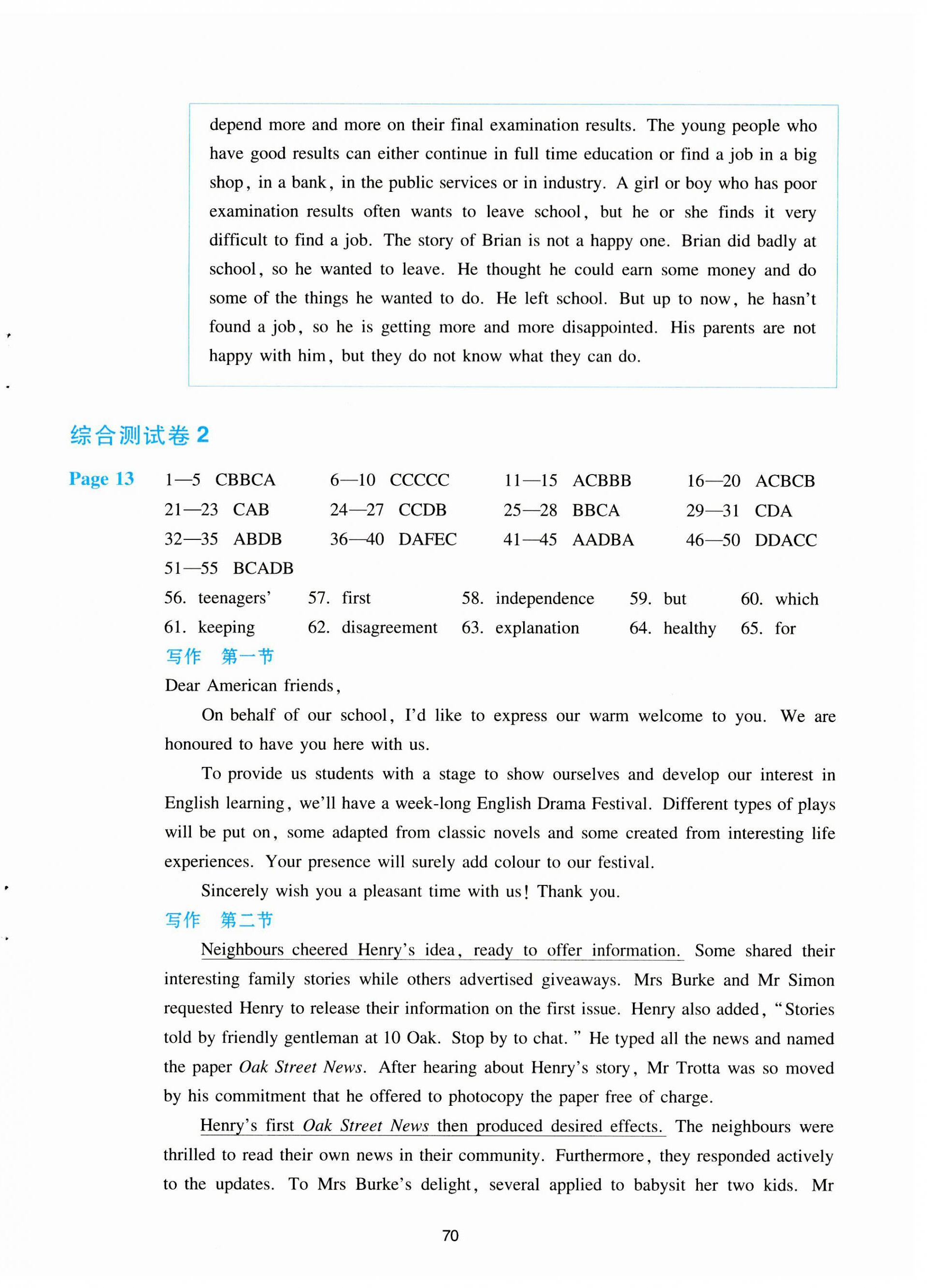 depend more and more on their final examination results. The young people who have good results can either continue in full time education or find a job in a big shop, in a bank, in the public services or in industry. A girl or boy who has poor examination results often wants to leave school, but he or she finds it very difficult to find a job. The story of Brian is not a happy one. Brian did badly at school, so he wanted to leave. He thought he could earn some money and do some of the things he wanted to do. He left school. But up to now, he hasn't found a job, so he is getting more and more disappointed. His parents are not happy with him, but they do not know what they can do.

综合测试卷 2

Page 13 1—5 CBBCA 6—10 CCCCC 11—15 ACBBB 16—20 ACBCB
21—23 CAB 24—27 CCDB 25—28 BBCA 29—31 CDA
32—35 ABDB 36—40 DAFEC 41—45 AADBA 46—50 DDACC
51—55 BCADB
56. teenagers' 57. first 58. independence 59. but 60. which
61. keeping 62. disagreement 63. explanation 64. healthy 65. for

写作 第一节

Dear American friends,

On behalf of our school, I'd like to express our warm welcome to you. We are honoured to have you here with us.

To provide us students with a stage to show ourselves and develop our interest in English learning, we'll have a week-long English Drama Festival. Different types of plays will be put on, some adapted from classic novels and some created from interesting life experiences. Your presence will surely add colour to our festival.

Sincerely wish you a pleasant time with us! Thank you.

写作 第二节

Neighbours cheered Henry's idea, ready to offer information. Some shared their interesting family stories while others advertised giveaways. Mrs Burke and Mr Simon requested Henry to release their information on the first issue. Henry also added, "Stories told by friendly gentleman at 10 Oak. Stop by to chat." He typed all the news and named the paper Oak Street News. After hearing about Henry's story, Mr Trotta was so moved by his commitment that he offered to photocopy the paper free of charge.

Henry's first Oak Street News then produced desired effects. The neighbours were thrilled to read their own news in their community. Furthermore, they responded actively to the updates. To Mrs Burke's delight, several applied to babysit her two kids. Mr

70